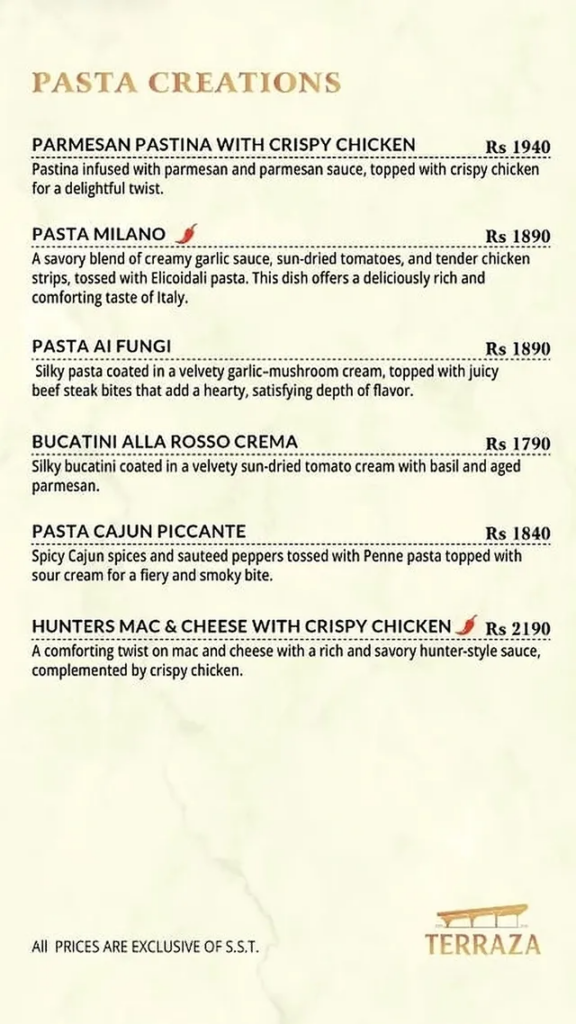 PASTA CREATIONS

PARMESAN PASTINA WITH CRISPY CHICKEN Rs 1940
Pastina infused with parmesan and parmesan sauce, topped with crispy chicken for a delightful twist.

PASTA MILANO Rs 1890
A savory blend of creamy garlic sauce, sun-dried tomatoes, and tender chicken strips, tossed with Elicoidali pasta. This dish offers a deliciously rich and comforting taste of Italy.

PASTA AI FUNGI Rs 1890
Silky pasta coated in a velvety garlic-mushroom cream, topped with juicy beef steak bites that add a hearty, satisfying depth of flavor.

BUCATINI ALLA ROSSO CREMA Rs 1790
Silky bucatini coated in a velvety sun-dried tomato cream with basil and aged parmesan.

PASTA CAJUN PICCANTE Rs 1840
Spicy Cajun spices and sauteed peppers tossed with Penne pasta topped with sour cream for a fiery and smoky bite.

HUNTERS MAC & CHEESE WITH CRISPY CHICKEN Rs 2190
A comforting twist on mac and cheese with a rich and savory hunter-style sauce, complemented by crispy chicken.

All PRICES ARE EXCLUSIVE OF S.S.T.

TERRAZA